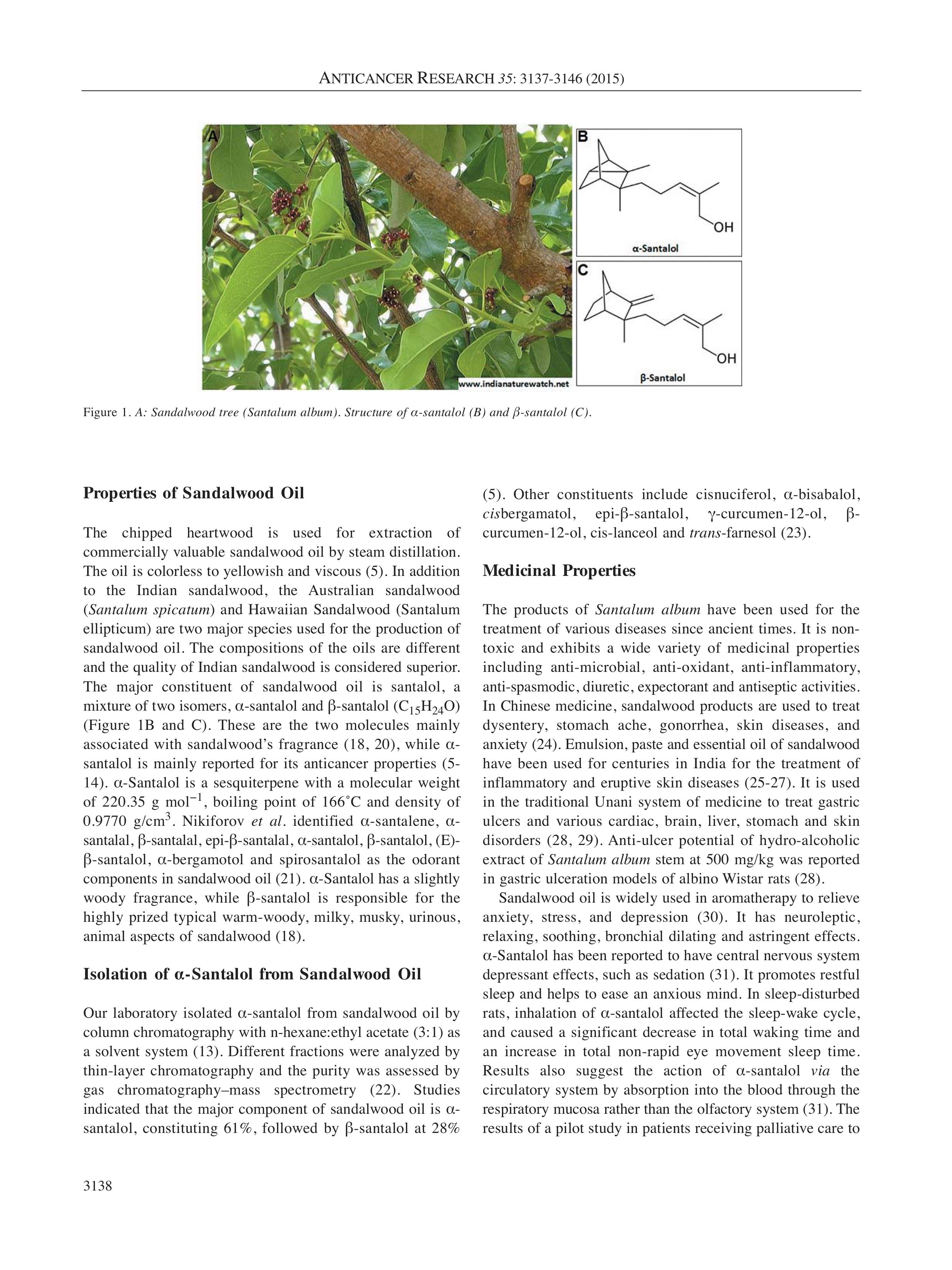 ANTICANCER RESEARCH 35: 3137-3146 (2015)

A

www.indianaturewatch.net

B

OH

α-Santalol

C

OH

β-Santalol

Figure 1. A: Sandalwood tree (Santalum album). Structure of α-santalol (B) and β-santalol (C).

Properties of Sandalwood Oil

The chipped heartwood is used for extraction of commercially valuable sandalwood oil by steam distillation. The oil is colorless to yellowish and viscous (5). In addition to the Indian sandalwood, the Australian sandalwood (Santalum spicatum) and Hawaiian Sandalwood (Santalum ellipticum) are two major species used for the production of sandalwood oil. The compositions of the oils are different and the quality of Indian sandalwood is considered superior. The major constituent of sandalwood oil is santalol, a mixture of two isomers, α-santalol and β-santalol ($C_{15}H_{24}O$) (Figure 1B and C). These are the two molecules mainly associated with sandalwood's fragrance (18, 20), while α-santalol is mainly reported for its anticancer properties (5-14). α-Santalol is a sesquiterpene with a molecular weight of 220.35 g mol$^{-1}$, boiling point of 166˚C and density of 0.9770 g/cm$^3$. Nikiforov et al. identified α-santalene, α-santalal, β-santalal, epi-β-santalal, α-santalol, β-santalol, (E)-β-santalol, α-bergamotol and spirosantalol as the odorant components in sandalwood oil (21). α-Santalol has a slightly woody fragrance, while β-santalol is responsible for the highly prized typical warm-woody, milky, musky, urinous, animal aspects of sandalwood (18).

Isolation of α-Santalol from Sandalwood Oil

Our laboratory isolated α-santalol from sandalwood oil by column chromatography with n-hexane:ethyl acetate (3:1) as a solvent system (13). Different fractions were analyzed by thin-layer chromatography and the purity was assessed by gas chromatography–mass spectrometry (22). Studies indicated that the major component of sandalwood oil is α-santalol, constituting 61%, followed by β-santalol at 28% (5). Other constituents include cisnuciferol, α-bisabalol, cisbergamatol, epi-β-santalol, γ-curcumen-12-ol, β-curcumen-12-ol, cis-lanceol and trans-farnesol (23).

Medicinal Properties

The products of Santalum album have been used for the treatment of various diseases since ancient times. It is non-toxic and exhibits a wide variety of medicinal properties including anti-microbial, anti-oxidant, anti-inflammatory, anti-spasmodic, diuretic, expectorant and antiseptic activities. In Chinese medicine, sandalwood products are used to treat dysentery, stomach ache, gonorrhea, skin diseases, and anxiety (24). Emulsion, paste and essential oil of sandalwood have been used for centuries in India for the treatment of inflammatory and eruptive skin diseases (25-27). It is used in the traditional Unani system of medicine to treat gastric ulcers and various cardiac, brain, liver, stomach and skin disorders (28, 29). Anti-ulcer potential of hydro-alcoholic extract of Santalum album stem at 500 mg/kg was reported in gastric ulceration models of albino Wistar rats (28).

Sandalwood oil is widely used in aromatherapy to relieve anxiety, stress, and depression (30). It has neuroleptic, relaxing, soothing, bronchial dilating and astringent effects. α-Santalol has been reported to have central nervous system depressant effects, such as sedation (31). It promotes restful sleep and helps to ease an anxious mind. In sleep-disturbed rats, inhalation of α-santalol affected the sleep-wake cycle, and caused a significant decrease in total waking time and an increase in total non-rapid eye movement sleep time. Results also suggest the action of α-santalol via the circulatory system by absorption into the blood through the respiratory mucosa rather than the olfactory system (31). The results of a pilot study in patients receiving palliative care to

3138